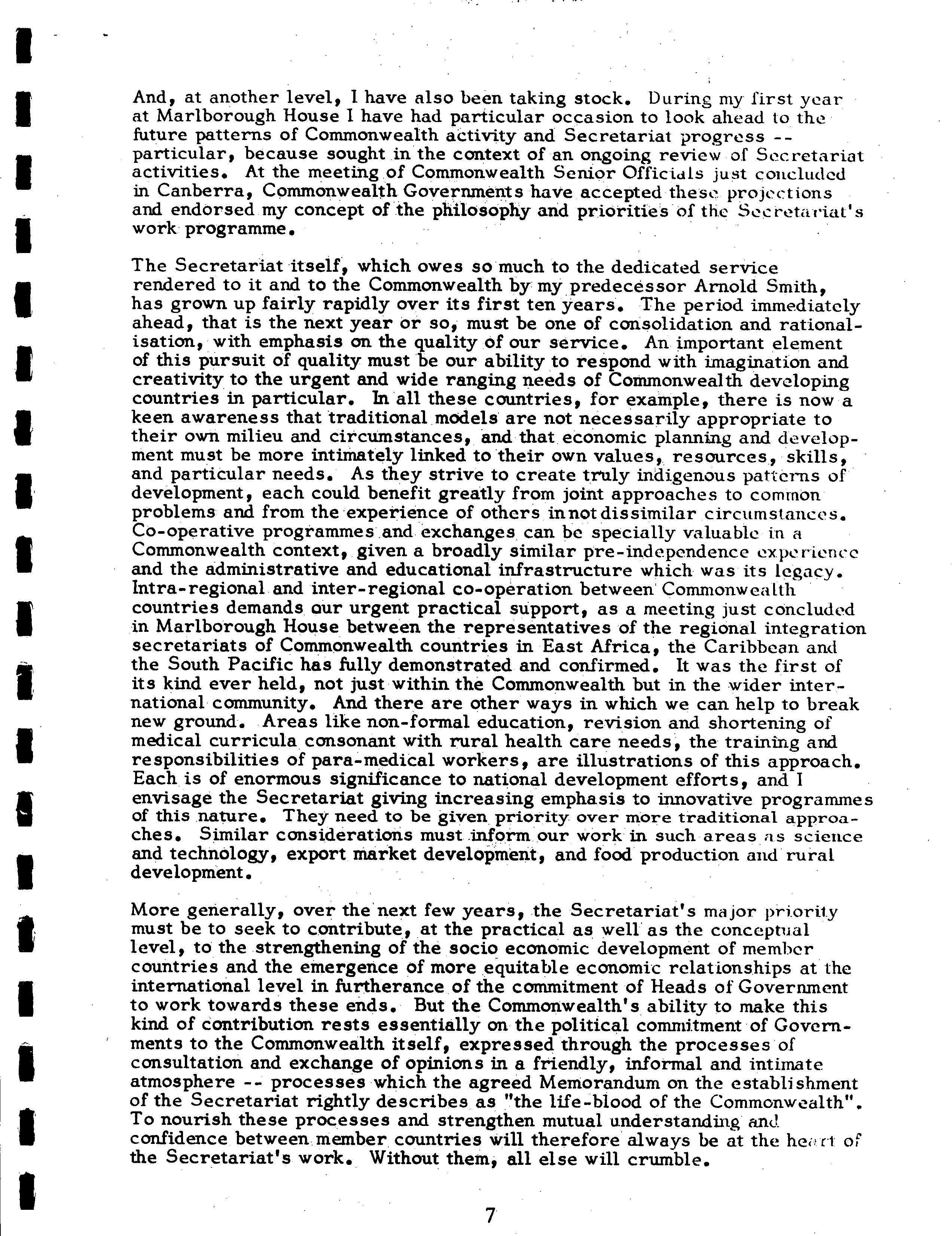 And, at another level, I have also been taking stock. During my first year at Marlborough House I have had particular occasion to look ahead to the future patterns of Commonwealth activity and Secretariat progress -- particular, because sought in the context of an ongoing review of Secretariat activities. At the meeting of Commonwealth Senior Officials just concluded in Canberra, Commonwealth Governments have accepted these projections and endorsed my concept of the philosophy and priorities of the Secretariat's work programme.

The Secretariat itself, which owes so much to the dedicated service rendered to it and to the Commonwealth by my predecessor Arnold Smith, has grown up fairly rapidly over its first ten years. The period immediately ahead, that is the next year or so, must be one of consolidation and rationalisation, with emphasis on the quality of our service. An important element of this pursuit of quality must be our ability to respond with imagination and creativity to the urgent and wide ranging needs of Commonwealth developing countries in particular. In all these countries, for example, there is now a keen awareness that traditional models are not necessarily appropriate to their own milieu and circumstances, and that economic planning and development must be more intimately linked to their own values, resources, skills, and particular needs. As they strive to create truly indigenous patterns of development, each could benefit greatly from joint approaches to common problems and from the experience of others in not dissimilar circumstances. Co-operative programmes and exchanges can be specially valuable in a Commonwealth context, given a broadly similar pre-independence experience and the administrative and educational infrastructure which was its legacy. Intra-regional and inter-regional co-operation between Commonwealth countries demands our urgent practical support, as a meeting just concluded in Marlborough House between the representatives of the regional integration secretariats of Commonwealth countries in East Africa, the Caribbean and the South Pacific has fully demonstrated and confirmed. It was the first of its kind ever held, not just within the Commonwealth but in the wider international community. And there are other ways in which we can help to break new ground. Areas like non-formal education, revision and shortening of medical curricula consonant with rural health care needs, the training and responsibilities of para-medical workers, are illustrations of this approach. Each is of enormous significance to national development efforts, and I envisage the Secretariat giving increasing emphasis to innovative programmes of this nature. They need to be given priority over more traditional approaches. Similar considerations must inform our work in such areas as science and technology, export market development, and food production and rural development.

More generally, over the next few years, the Secretariat's major priority must be to seek to contribute, at the practical as well as the conceptual level, to the strengthening of the socio economic development of member countries and the emergence of more equitable economic relationships at the international level in furtherance of the commitment of Heads of Government to work towards these ends. But the Commonwealth's ability to make this kind of contribution rests essentially on the political commitment of Governments to the Commonwealth itself, expressed through the processes of consultation and exchange of opinions in a friendly, informal and intimate atmosphere -- processes which the agreed Memorandum on the establishment of the Secretariat rightly describes as "the life-blood of the Commonwealth". To nourish these processes and strengthen mutual understanding and confidence between member countries will therefore always be at the heart of the Secretariat's work. Without them, all else will crumble.

7